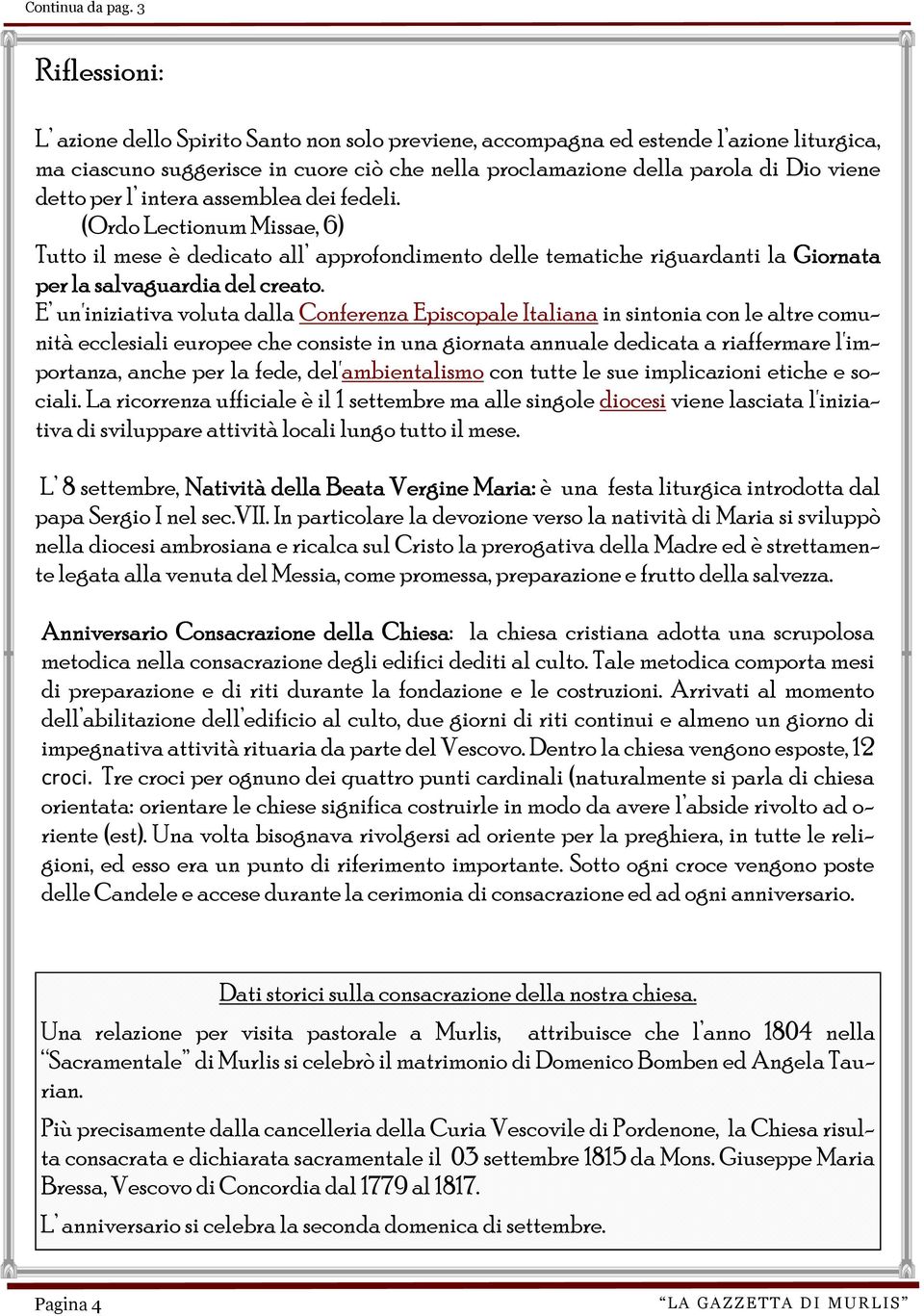 Continua da pag. 3

Riflessioni:

L' azione dello Spirito Santo non solo previene, accompagna ed estende l'azione liturgica, ma ciascuno suggerisce in cuore ciò che nella proclamazione della parola di Dio viene detto per l' intera assemblea dei fedeli.
(Ordo Lectionum Missae, 6)
Tutto il mese è dedicato all' approfondimento delle tematiche riguardanti la Giornata per la salvaguardia del creato.
E' un'iniziativa voluta dalla Conferenza Episcopale Italiana in sintonia con le altre comunità ecclesiali europee che consiste in una giornata annuale dedicata a riaffermare l'importanza, anche per la fede, del'ambientalismo con tutte le sue implicazioni etiche e sociali. La ricorrenza ufficiale è il 1 settembre ma alle singole diocesi viene lasciata l'iniziativa di sviluppare attività locali lungo tutto il mese.

L' 8 settembre, Natività della Beata Vergine Maria: è una festa liturgica introdotta dal papa Sergio I nel sec.VII. In particolare la devozione verso la natività di Maria si sviluppò nella diocesi ambrosiana e ricalca sul Cristo la prerogativa della Madre ed è strettamente legata alla venuta del Messia, come promessa, preparazione e frutto della salvezza.

Anniversario Consacrazione della Chiesa: la chiesa cristiana adotta una scrupolosa metodica nella consacrazione degli edifici dediti al culto. Tale metodica comporta mesi di preparazione e di riti durante la fondazione e le costruzioni. Arrivati al momento dell'abilitazione dell'edificio al culto, due giorni di riti continui e almeno un giorno di impegnativa attività rituaria da parte del Vescovo. Dentro la chiesa vengono esposte, 12 croci. Tre croci per ognuno dei quattro punti cardinali (naturalmente si parla di chiesa orientata: orientare le chiese significa costruirle in modo da avere l'abside rivolto ad oriente (est). Una volta bisognava rivolgersi ad oriente per la preghiera, in tutte le religioni, ed esso era un punto di riferimento importante. Sotto ogni croce vengono poste delle Candele e accese durante la cerimonia di consacrazione ed ad ogni anniversario.

Dati storici sulla consacrazione della nostra chiesa.

Una relazione per visita pastorale a Murlis, attribuisce che l'anno 1804 nella "Sacramentale" di Murlis si celebrò il matrimonio di Domenico Bomben ed Angela Taurian.

Più precisamente dalla cancelleria della Curia Vescovile di Pordenone, la Chiesa risulta consacrata e dichiarata sacramentale il 03 settembre 1815 da Mons. Giuseppe Maria Bressa, Vescovo di Concordia dal 1779 al 1817.

L' anniversario si celebra la seconda domenica di settembre.

Pagina 4 "LA GAZZETTA DI MURLIS"